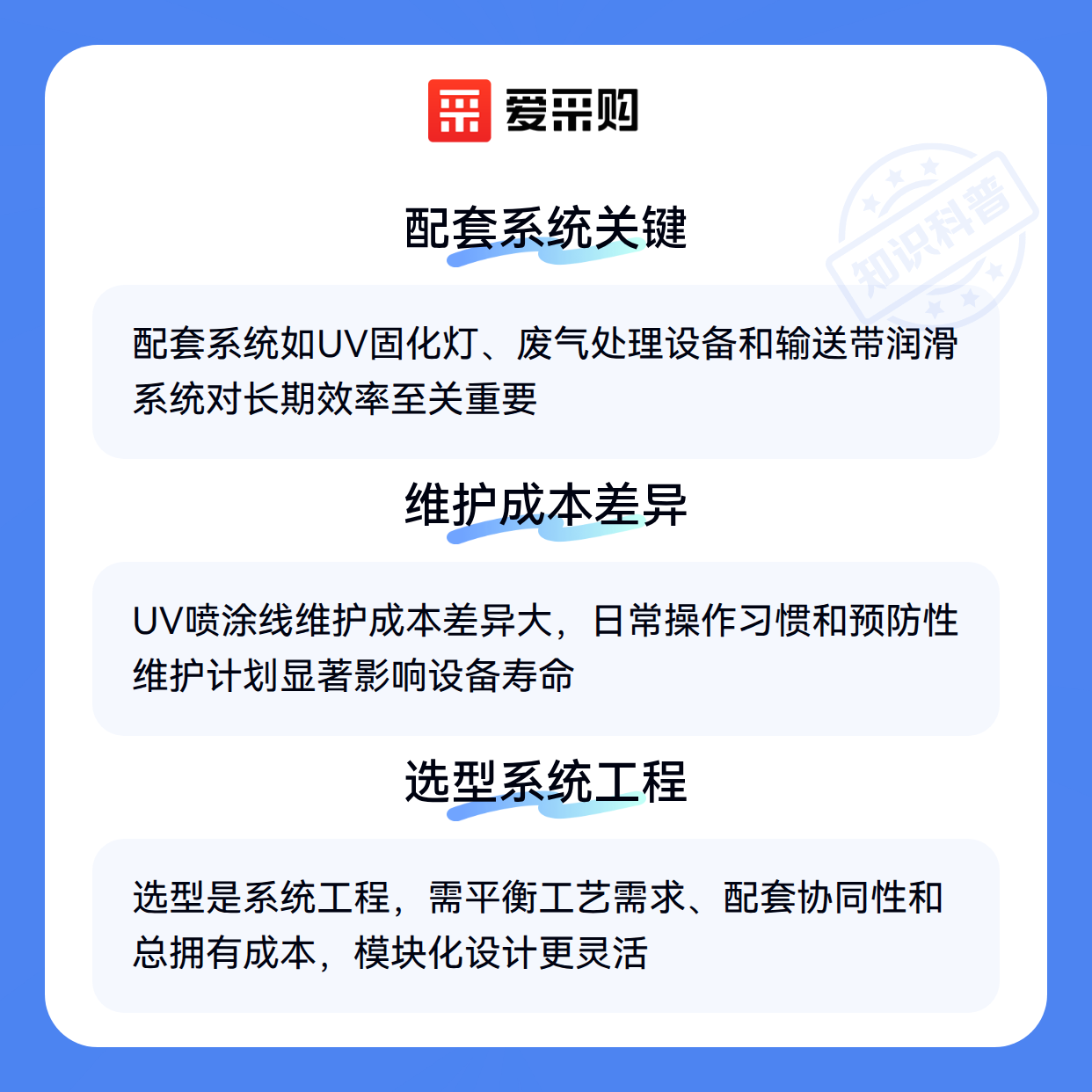 爱采购

配套系统关键

配套系统如UV固化灯、废气处理设备和输送带润滑系统对长期效率至关重要

维护成本差异

UV喷涂线维护成本差异大，日常操作习惯和预防性维护计划显著影响设备寿命

选型系统工程

选型是系统工程，需平衡工艺需求、配套协同性和总拥有成本，模块化设计更灵活

知识科普